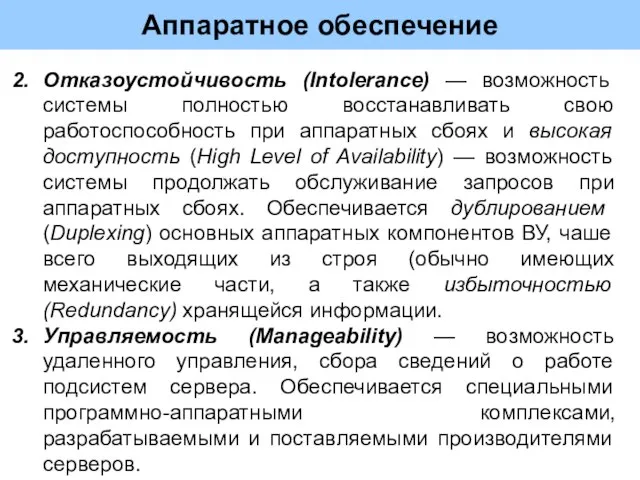 Аппаратное обеспечение

2. Отказоустойчивость (Intolerance) — возможность системы полностью восстанавливать свою работоспособность при аппаратных сбоях и высокая доступность (High Level of Availability) — возможность системы продолжать обслуживание запросов при аппаратных сбоях. Обеспечивается дублированием (Duplexing) основных аппаратных компонентов ВУ, чаше всего выходящих из строя (обычно имеющих механические части, а также избыточностью (Redundancy) хранящейся информации.

3. Управляемость (Manageability) — возможность удаленного управления, сбора сведений о работе подсистем сервера. Обеспечивается специальными программно-аппаратными комплексами, разрабатываемыми и поставляемыми производителями серверов.